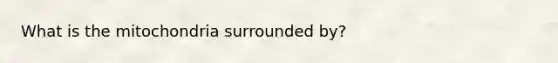 What is the mitochondria surrounded by?